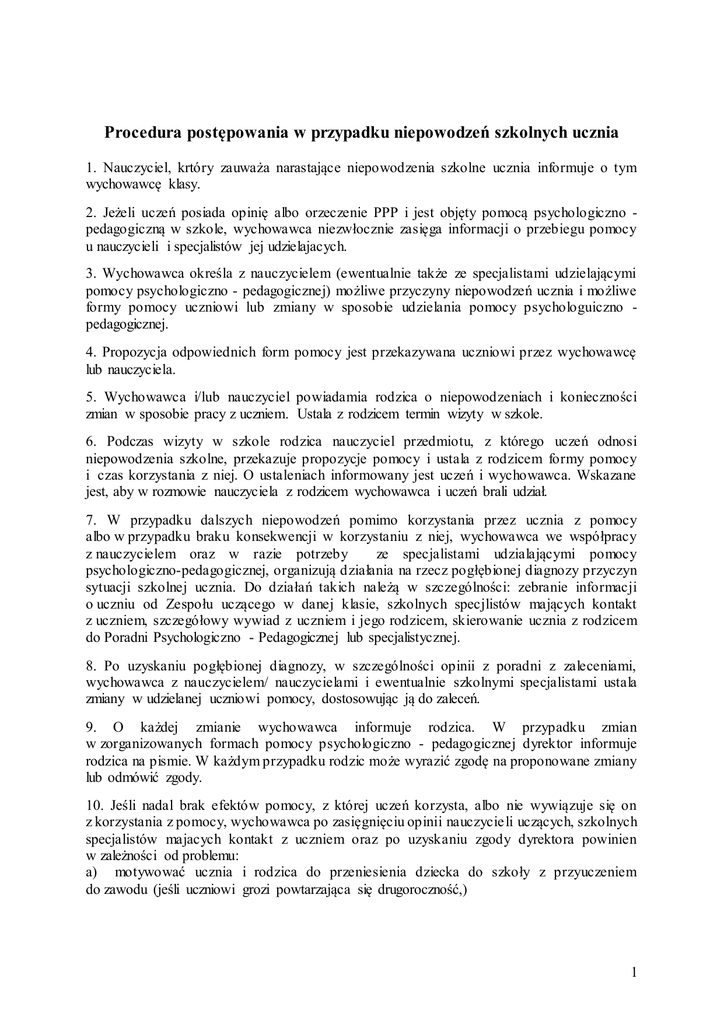 Procedura postępowania w przypadku niepowodzeń szkolnych ucznia

1. Nauczyciel, krtóry zauważa narastające niepowodzenia szkolne ucznia informuje o tym wychowawcę klasy.

2. Jeżeli uczeń posiada opinię albo orzeczenie PPP i jest objęty pomocą psychologiczno - pedagogiczną w szkole, wychowawca niezwłocznie zasięga informacji o przebiegu pomocy u nauczycieli i specjalistów jej udzielajacych.

3. Wychowawca określa z nauczycielem (ewentualnie także ze specjalistami udzielającymi pomocy psychologiczno - pedagogicznej) możliwe przyczyny niepowodzeń ucznia i możliwe formy pomocy uczniowi lub zmiany w sposobie udzielania pomocy psychologuiczno - pedagogicznej.

4. Propozycja odpowiednich form pomocy jest przekazywana uczniowi przez wychowawcę lub nauczyciela.

5. Wychowawca i/lub nauczyciel powiadamia rodzica o niepowodzeniach i konieczności zmian w sposobie pracy z uczniem. Ustala z rodzicem termin wizyty w szkole.

6. Podczas wizyty w szkole rodzica nauczyciel przedmiotu, z którego uczeń odnosi niepowodzenia szkolne, przekazuje propozycje pomocy i ustala z rodzicem formy pomocy i czas korzystania z niej. O ustaleniach informowany jest uczeń i wychowawca. Wskazane jest, aby w rozmowie nauczyciela z rodzicem wychowawca i uczeń brali udział.

7. W przypadku dalszych niepowodzeń pomimo korzystania przez ucznia z pomocy albo w przypadku braku konsekwencji w korzystaniu z niej, wychowawca we współpracy z nauczycielem oraz w razie potrzeby ze specjalistami udzialającymi pomocy psychologiczno-pedagogicznej, organizują działania na rzecz pogłębionej diagnozy przyczyn sytuacji szkolnej ucznia. Do działań takich należą w szczególności: zebranie informacji o uczniu od Zespołu uczącego w danej klasie, szkolnych specjlistów mających kontakt z uczniem, szczegółowy wywiad z uczniem i jego rodzicem, skierowanie ucznia z rodzicem do Poradni Psychologiczno - Pedagogicznej lub specjalistycznej.

8. Po uzyskaniu pogłębionej diagnozy, w szczególności opinii z poradni z zaleceniami, wychowawca z nauczycielem/ nauczycielami i ewentualnie szkolnymi specjalistami ustala zmiany w udzielanej uczniowi pomocy, dostosowując ją do zaleceń.

9. O każdej zmianie wychowawca informuje rodzica. W przypadku zmian w zorganizowanych formach pomocy psychologiczno - pedagogicznej dyrektor informuje rodzica na pismie. W każdym przypadku rodzic może wyrazić zgodę na proponowane zmiany lub odmówić zgody.

10. Jeśli nadal brak efektów pomocy, z której uczeń korzysta, albo nie wywiązuje się on z korzystania z pomocy, wychowawca po zasięgnięciu opinii nauczycieli uczących, szkolnych specjalistów majacych kontakt z uczniem oraz po uzyskaniu zgody dyrektora powinien w zależności od problemu:
a) motywować ucznia i rodzica do przeniesienia dziecka do szkoły z przyuczeniem do zawodu (jeśli uczniowi grozi powtarzająca się drugoroczność,)

1